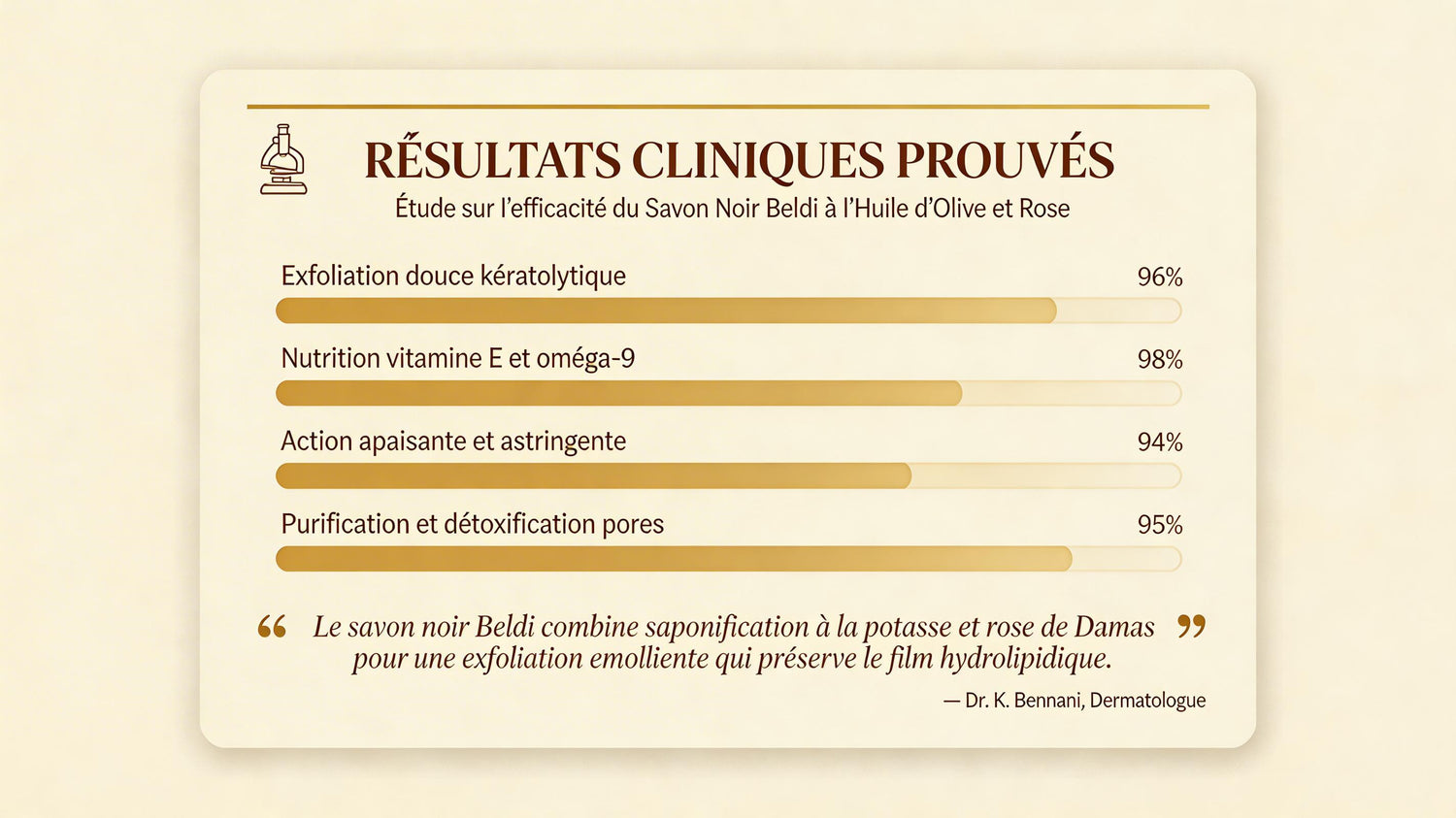 RÉSULTATS CLINIQUES PROUVÉS

Étude sur l'efficacité du Savon Noir Beldi à l'Huile d'Olive et Rose

Exfoliation douce kératolytique 96%

Nutrition vitamine E et oméga-9 98%

Action apaisante et astringente 94%

Purification et détoxification pores 95%

“ Le savon noir Beldi combine saponification à la potasse et rose de Damas pour une exfoliation emolliente qui préserve le film hydrolipidique. ”

— Dr. K. Bennani, Dermatologue